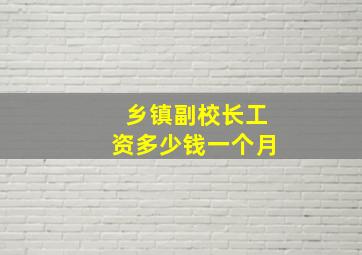 乡镇副校长工资多少钱一个月